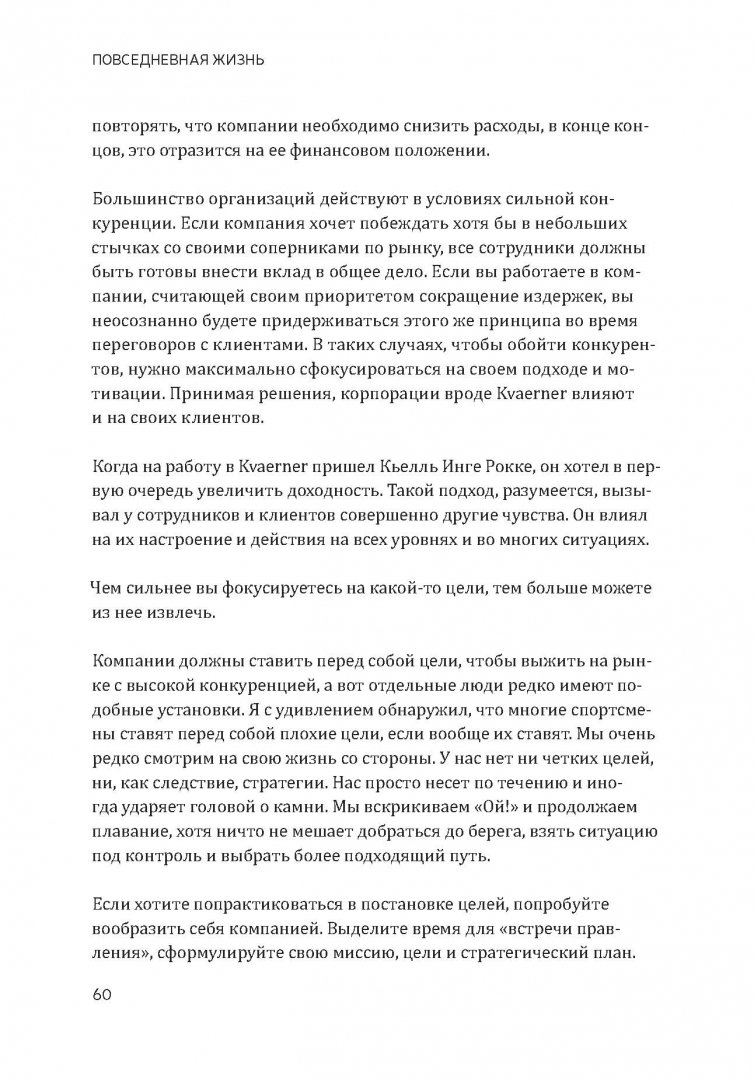 ПОВСЕДНЕВНАЯ ЖИЗНЬ

повторять, что компании необходимо снизить расходы, в конце концов, это отразится на ее финансовом положении.

Большинство организаций действуют в условиях сильной конкуренции. Если компания хочет побеждать хотя бы в небольших стычках со своими соперниками по рынку, все сотрудники должны быть готовы внести вклад в общее дело. Если вы работаете в компании, считающей своим приоритетом сокращение издержек, вы неосознанно будете придерживаться этого же принципа во время переговоров с клиентами. В таких случаях, чтобы обойти конкурентов, нужно максимально сфокусироваться на своем подходе и мотивации. Принимая решения, корпорации вроде Kvaerner влияют и на своих клиентов.

Когда на работу в Kvaerner пришел Кьелль Инге Рокке, он хотел в первую очередь увеличить доходность. Такой подход, разумеется, вызывал у сотрудников и клиентов совершенно другие чувства. Он влиял на их настроение и действия на всех уровнях и во многих ситуациях.

Чем сильнее вы фокусируетесь на какой-то цели, тем больше можете из нее извлечь.

Компании должны ставить перед собой цели, чтобы выжить на рынке с высокой конкуренцией, а вот отдельные люди редко имеют подобные установки. Я с удивлением обнаружил, что многие спортсмены ставят перед собой плохие цели, если вообще их ставят. Мы очень редко смотрим на свою жизнь со стороны. У нас нет ни четких целей, ни, как следствие, стратегии. Нас просто несет по течению и иногда ударяет головой о камни. Мы вскрикиваем «Ой!» и продолжаем плавание, хотя ничто не мешает добраться до берега, взять ситуацию под контроль и выбрать более подходящий путь.

Если хотите попрактиковаться в постановке целей, попробуйте вообразить себя компанией. Выделите время для «встречи правления», сформулируйте свою миссию, цели и стратегический план.

60